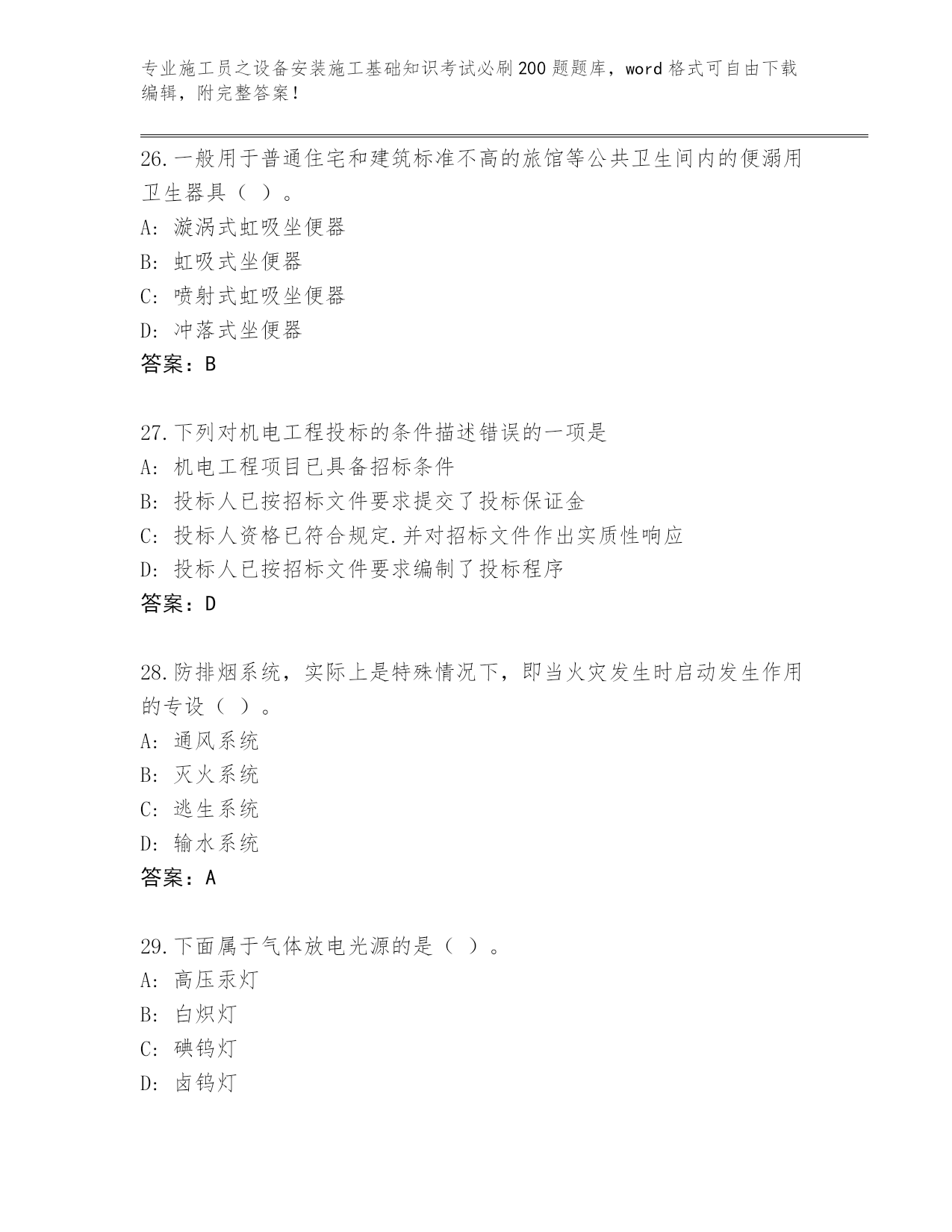 专业施工员之设备安装施工基础知识考试必刷200题题库，word格式可自由下载编辑，附完整答案！

26.一般用于普通住宅和建筑标准不高的旅馆等公共卫生间内的便溺用卫生器具（ ）。
A: 漩涡式虹吸坐便器
B: 虹吸式坐便器
C: 喷射式虹吸坐便器
D: 冲落式坐便器
答案：B

27.下列对机电工程投标的条件描述错误的一项是
A: 机电工程项目已具备招标条件
B: 投标人已按招标文件要求提交了投标保证金
C: 投标人资格已符合规定.并对招标文件作出实质性响应
D: 投标人已按招标文件要求编制了投标程序
答案：D

28.防排烟系统，实际上是特殊情况下，即当火灾发生时启动发生作用的专设（ ）。
A: 通风系统
B: 灭火系统
C: 逃生系统
D: 输水系统
答案：A

29.下面属于气体放电光源的是（ ）。
A: 高压汞灯
B: 白炽灯
C: 碘钨灯
D: 卤钨灯